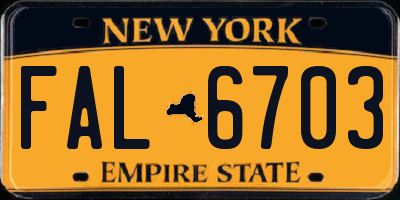 NEW YORK

FAL 6703

EMPIRE STATE